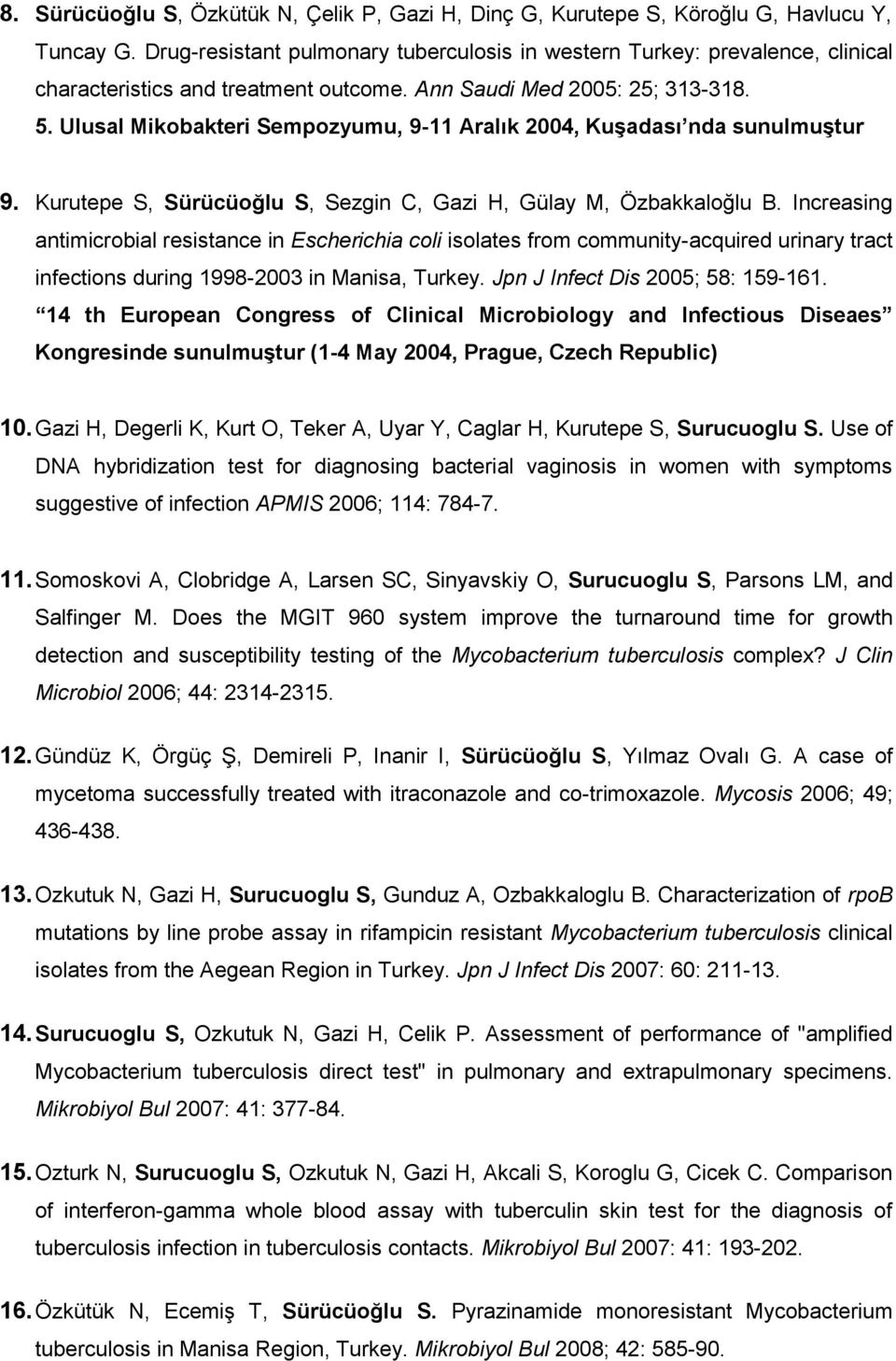 8. Sürücüoğlu S, Özkütük N, Çelik P, Gazi H, Dinç G, Kurutepe S, Köroğlu G, Havlucu Y, Tuncay G. Drug-resistant pulmonary tuberculosis in western Turkey: prevalence, clinical characteristics and treatment outcome. Ann Saudi Med 2005: 25; 313-318. 5. Ulusal Mikobakteri Sempozyumu, 9-11 Aralık 2004, Kuşadası'nda sunulmuştur

9. Kurutepe S, Sürücüoğlu S, Sezgin C, Gazi H, Gülay M, Özbakkaloğlu B. Increasing antimicrobial resistance in Escherichia coli isolates from community-acquired urinary tract infections during 1998-2003 in Manisa, Turkey. Jpn J Infect Dis 2005; 58: 159-161. "14 th European Congress of Clinical Microbiology and Infectious Diseaes" Kongresinde sunulmuştur (1-4 May 2004, Prague, Czech Republic)

10. Gazi H, Degerli K, Kurt O, Teker A, Uyar Y, Caglar H, Kurutepe S, Surucuoglu S. Use of DNA hybridization test for diagnosing bacterial vaginosis in women with symptoms suggestive of infection APMIS 2006; 114: 784-7.

11. Somoskovi A, Clobridge A, Larsen SC, Sinyavskiy O, Surucuoglu S, Parsons LM, and Salfinger M. Does the MGIT 960 system improve the turnaround time for growth detection and susceptibility testing of the Mycobacterium tuberculosis complex? J Clin Microbiol 2006; 44: 2314-2315.

12. Gündüz K, Örgüç Ş, Demireli P, Inanir I, Sürücüoğlu S, Yılmaz Ovalı G. A case of mycetoma successfully treated with itraconazole and co-trimoxazole. Mycosis 2006; 49; 436-438.

13. Ozkutuk N, Gazi H, Surucuoglu S, Gunduz A, Ozbakkaloglu B. Characterization of rpoB mutations by line probe assay in rifampicin resistant Mycobacterium tuberculosis clinical isolates from the Aegean Region in Turkey. Jpn J Infect Dis 2007: 60: 211-13.

14. Surucuoglu S, Ozkutuk N, Gazi H, Celik P. Assessment of performance of "amplified Mycobacterium tuberculosis direct test" in pulmonary and extrapulmonary specimens. Mikrobiyol Bul 2007: 41: 377-84.

15. Ozturk N, Surucuoglu S, Ozkutuk N, Gazi H, Akcali S, Koroglu G, Cicek C. Comparison of interferon-gamma whole blood assay with tuberculin skin test for the diagnosis of tuberculosis infection in tuberculosis contacts. Mikrobiyol Bul 2007: 41: 193-202.

16. Özkütük N, Ecemiş T, Sürücüoğlu S. Pyrazinamide monoresistant Mycobacterium tuberculosis in Manisa Region, Turkey. Mikrobiyol Bul 2008; 42: 585-90.